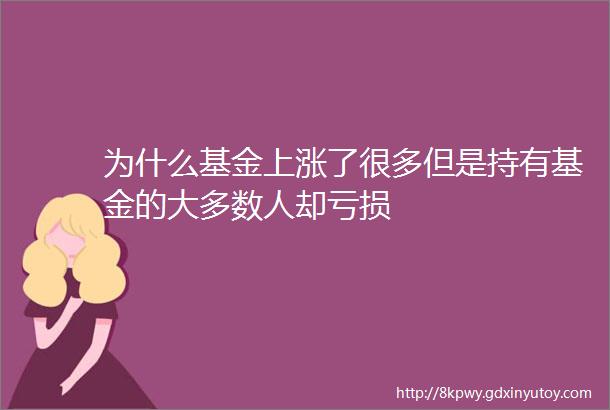 为什么基金上涨了很多但是持有基金的大多数人却亏损

http://8kpwy.gdxinyutoy.com